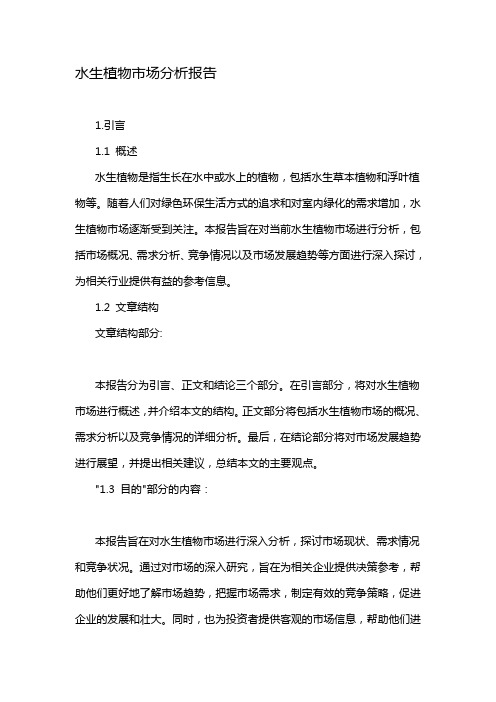 水生植物市场分析报告

1.引言

1.1 概述

水生植物是指生长在水中或水上的植物，包括水生草本植物和浮叶植物等。随着人们对绿色环保生活方式的追求和对室内绿化的需求增加，水生植物市场逐渐受到关注。本报告旨在对当前水生植物市场进行分析，包括市场概况、需求分析、竞争情况以及市场发展趋势等方面进行深入探讨，为相关行业提供有益的参考信息。

1.2 文章结构

文章结构部分:

本报告分为引言、正文和结论三个部分。在引言部分，将对水生植物市场进行概述，并介绍本文的结构。正文部分将包括水生植物市场的概况、需求分析以及竞争情况的详细分析。最后，在结论部分将对市场发展趋势进行展望，并提出相关建议，总结本文的主要观点。

"1.3 目的"部分的内容：

本报告旨在对水生植物市场进行深入分析，探讨市场现状、需求情况和竞争状况。通过对市场的深入研究，旨在为相关企业提供决策参考，帮助他们更好地了解市场趋势，把握市场需求，制定有效的竞争策略，促进企业的发展和壮大。同时，也为投资者提供客观的市场信息，帮助他们进